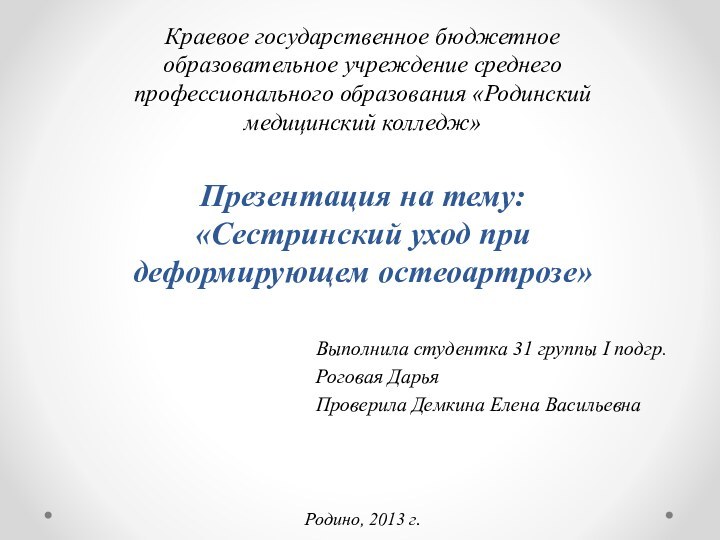 Краевое государственное бюджетное образовательное учреждение среднего профессионального образования «Родинский медицинский колледж»

Презентация на тему: «Сестринский уход при деформирующем остеоартрозе»

Выполнила студентка 31 группы I подгр.
Роговая Дарья
Проверила Демкина Елена Васильевна

Родино, 2013 г.